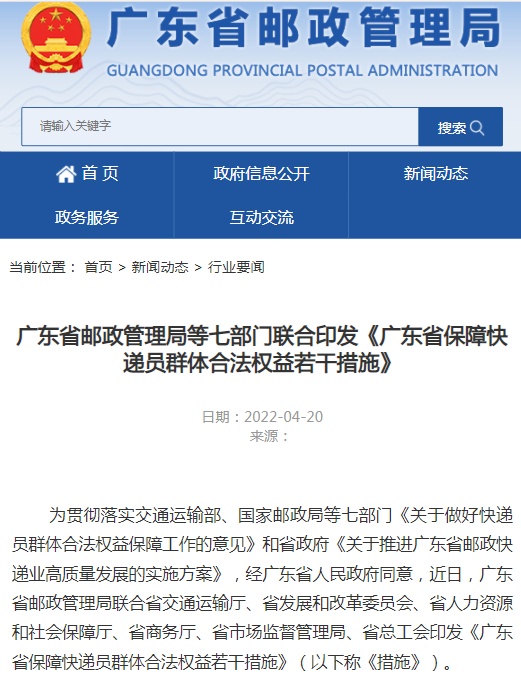 广东省邮政管理局
GUANGDONG PROVINCIAL POSTAL ADMINISTRATION

请输入关键字
搜索

首页
政府信息公开
新闻动态
政务服务
互动交流

当前位置： 首页 > 新闻动态 > 行业要闻

广东省邮政管理局等七部门联合印发《广东省保障快递员群体合法权益若干措施》

日期：2022-04-20
来源：

为贯彻落实交通运输部、国家邮政局等七部门《关于做好快递员群体合法权益保障工作的意见》和省政府《关于推进广东省邮政快递业高质量发展的实施方案》，经广东省人民政府同意，近日，广东省邮政管理局联合省交通运输厅、省发展和改革委员会、省人力资源和社会保障厅、省商务厅、省市场监督管理局、省总工会印发《广东省保障快递员群体合法权益若干措施》（以下称《措施》）。